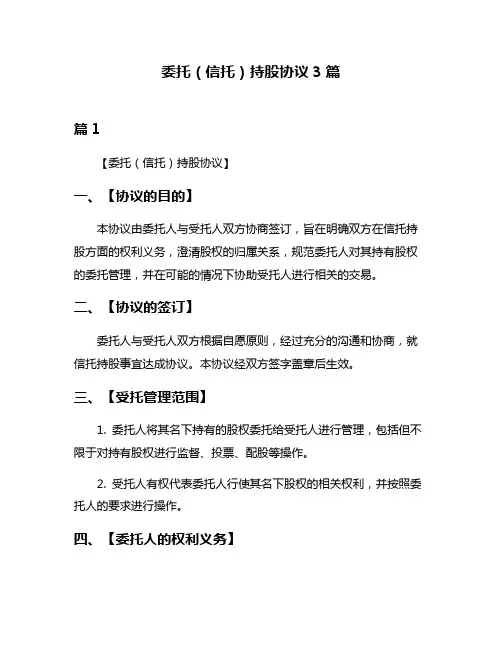 委托（信托）持股协议 3 篇

篇 1

【委托（信托）持股协议】

一、【协议的目的】

本协议由委托人与受托人双方协商签订，旨在明确双方在信托持股方面的权利义务，澄清股权的归属关系，规范委托人对其持有股权的委托管理，并在可能的情况下协助受托人进行相关的交易。

二、【协议的签订】

委托人与受托人双方根据自愿原则，经过充分的沟通和协商，就信托持股事宜达成协议。本协议经双方签字盖章后生效。

三、【受托管理范围】

1. 委托人将其名下持有的股权委托给受托人进行管理，包括但不限于对持有股权进行监督、投票、配股等操作。

2. 受托人有权代表委托人行使其名下股权的相关权利，并按照委托人的要求进行操作。

四、【委托人的权利义务】